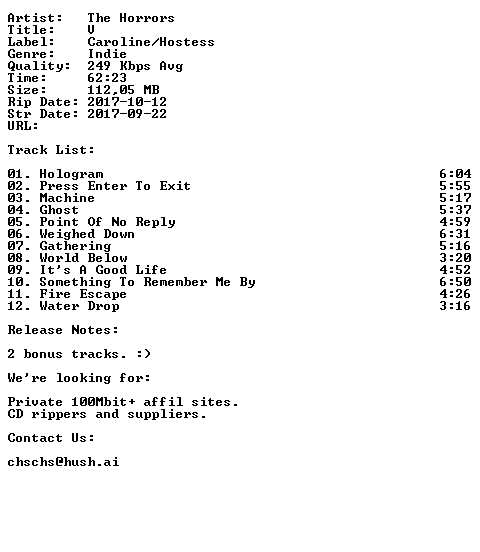 Artist: The Horrors
Title: V
Label: Caroline/Hostess
Genre: Indie
Quality: 249 Kbps Avg
Time: 62:23
Size: 112,05 MB
Rip Date: 2017-10-12
Str Date: 2017-09-22
URL:

Track List:

01. Hologram 6:04
02. Press Enter To Exit 5:55
03. Machine 5:17
04. Ghost 5:37
05. Point Of No Reply 4:59
06. Weighed Down 6:31
07. Gathering 5:16
08. World Below 3:20
09. It's A Good Life 4:52
10. Something To Remember Me By 6:50
11. Fire Escape 4:26
12. Water Drop 3:16

Release Notes:

2 bonus tracks. :)

We're looking for:

Private 100Mbit+ affil sites.
CD rippers and suppliers.

Contact Us:

chschs@hush.ai